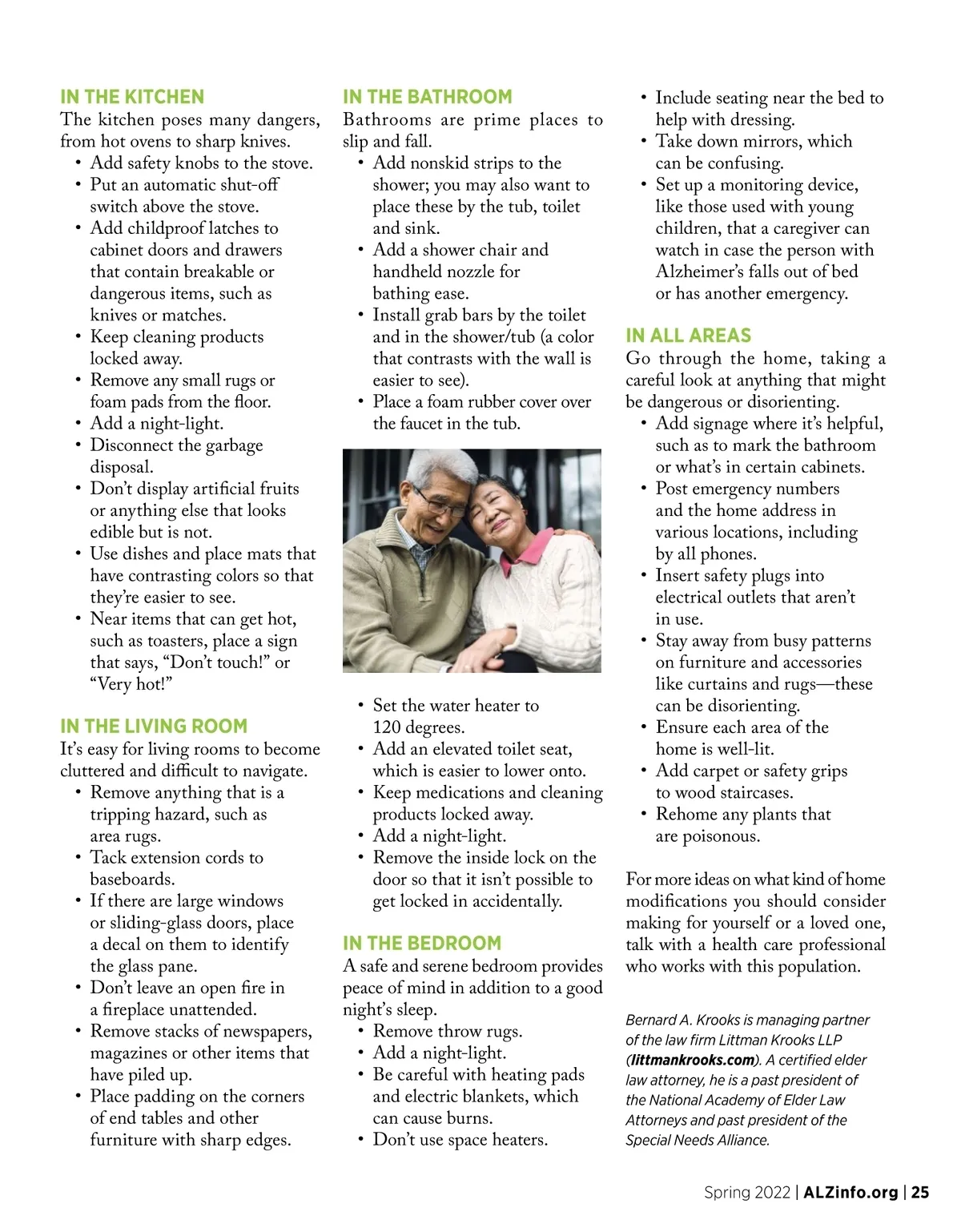 IN THE KITCHEN
The kitchen poses many dangers, from hot ovens to sharp knives.

• Add safety knobs to the stove.
• Put an automatic shut-off switch above the stove.
• Add childproof latches to cabinet doors and drawers that contain breakable or dangerous items, such as knives or matches.
• Keep cleaning products locked away.
• Remove any small rugs or foam pads from the floor.
• Add a night-light.
• Disconnect the garbage disposal.
• Don't display artificial fruits or anything else that looks edible but is not.
• Use dishes and place mats that have contrasting colors so that they're easier to see.
• Near items that can get hot, such as toasters, place a sign that says, "Don't touch!" or "Very hot!"

IN THE LIVING ROOM
It's easy for living rooms to become cluttered and difficult to navigate.

• Remove anything that is a tripping hazard, such as area rugs.
• Tack extension cords to baseboards.
• If there are large windows or sliding-glass doors, place a decal on them to identify the glass pane.
• Don't leave an open fire in a fireplace unattended.
• Remove stacks of newspapers, magazines or other items that have piled up.
• Place padding on the corners of end tables and other furniture with sharp edges.

IN THE BATHROOM
Bathrooms are prime places to slip and fall.

• Add nonskid strips to the shower; you may also want to place these by the tub, toilet and sink.
• Add a shower chair and handheld nozzle for bathing ease.
• Install grab bars by the toilet and in the shower/tub (a color that contrasts with the wall is easier to see).
• Place a foam rubber cover over the faucet in the tub.
• Set the water heater to 120 degrees.
• Add an elevated toilet seat, which is easier to lower onto.
• Keep medications and cleaning products locked away.
• Add a night-light.
• Remove the inside lock on the door so that it isn't possible to get locked in accidentally.

IN THE BEDROOM
A safe and serene bedroom provides peace of mind in addition to a good night's sleep.

• Remove throw rugs.
• Add a night-light.
• Be careful with heating pads and electric blankets, which can cause burns.
• Don't use space heaters.
• Include seating near the bed to help with dressing.
• Take down mirrors, which can be confusing.
• Set up a monitoring device, like those used with young children, that a caregiver can watch in case the person with Alzheimer's falls out of bed or has another emergency.

IN ALL AREAS
Go through the home, taking a careful look at anything that might be dangerous or disorienting.

• Add signage where it's helpful, such as to mark the bathroom or what's in certain cabinets.
• Post emergency numbers and the home address in various locations, including by all phones.
• Insert safety plugs into electrical outlets that aren't in use.
• Stay away from busy patterns on furniture and accessories like curtains and rugs—these can be disorienting.
• Ensure each area of the home is well-lit.
• Add carpet or safety grips to wood staircases.
• Rehome any plants that are poisonous.

For more ideas on what kind of home modifications you should consider making for yourself or a loved one, talk with a health care professional who works with this population.

Bernard A. Krooks is managing partner of the law firm Littman Krooks LLP (littmankrooks.com). A certified elder law attorney, he is a past president of the National Academy of Elder Law Attorneys and past president of the Special Needs Alliance.

Spring 2022 | ALZinfo.org | 25